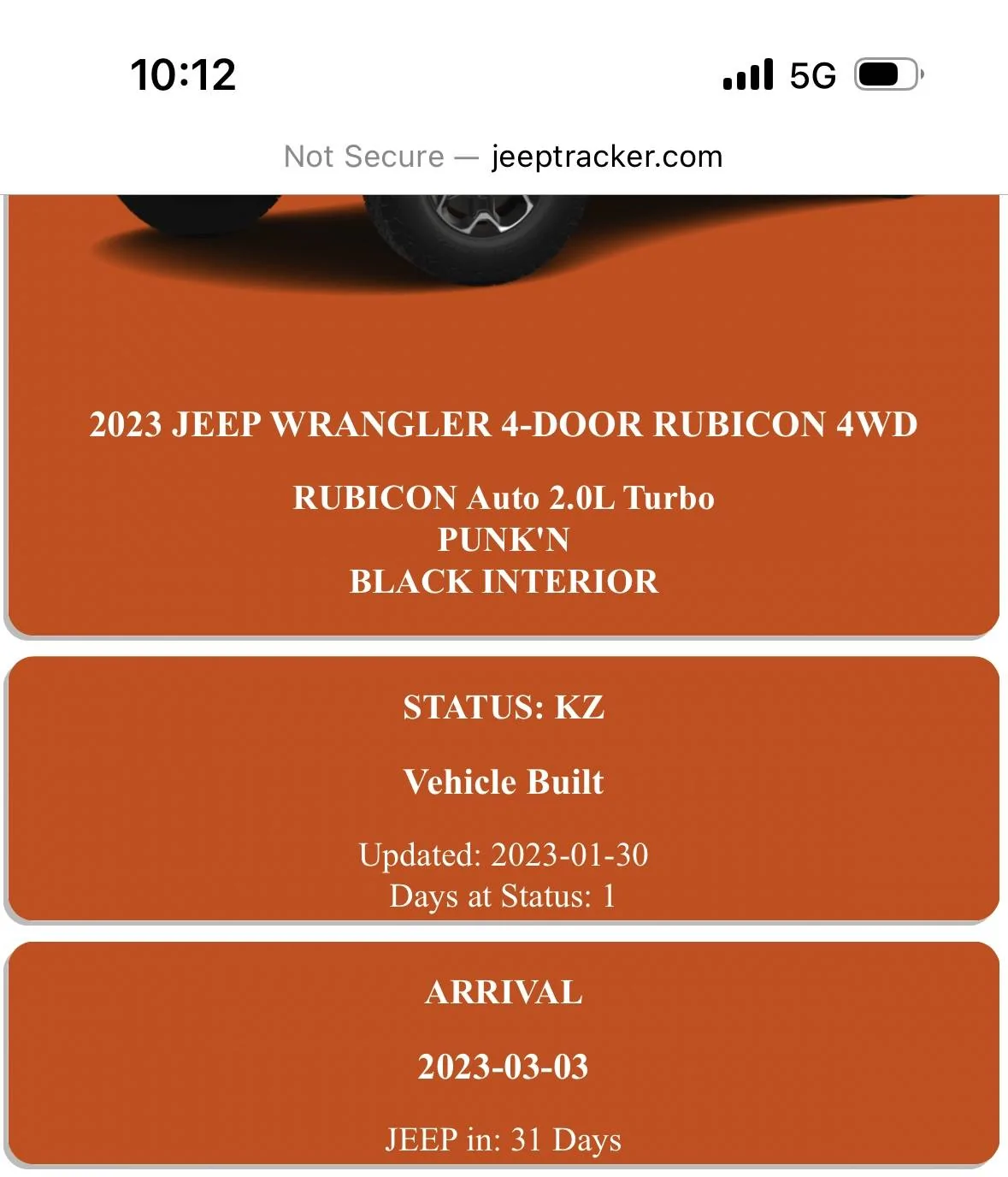 10:12

5G

Not Secure — jeeptracker.com

2023 JEEP WRANGLER 4-DOOR RUBICON 4WD

RUBICON Auto 2.0L Turbo
PUNK'N
BLACK INTERIOR

STATUS: KZ

Vehicle Built

Updated: 2023-01-30
Days at Status: 1

ARRIVAL

2023-03-03

JEEP in: 31 Days